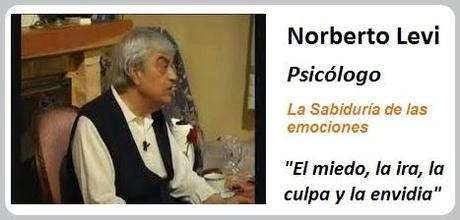 Norberto Levi

Psicólogo

La Sabiduría de las emociones

"El miedo, la ira, la culpa y la envidia"